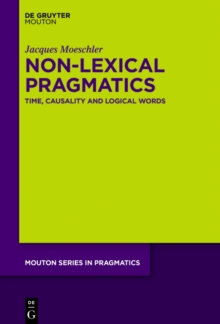 DE GRUYTER
MOUTON

Jacques Moeschler

NON-LEXICAL PRAGMATICS

TIME, CAUSALITY AND LOGICAL WORDS

MOUTON SERIES IN PRAGMATICS

DE
G